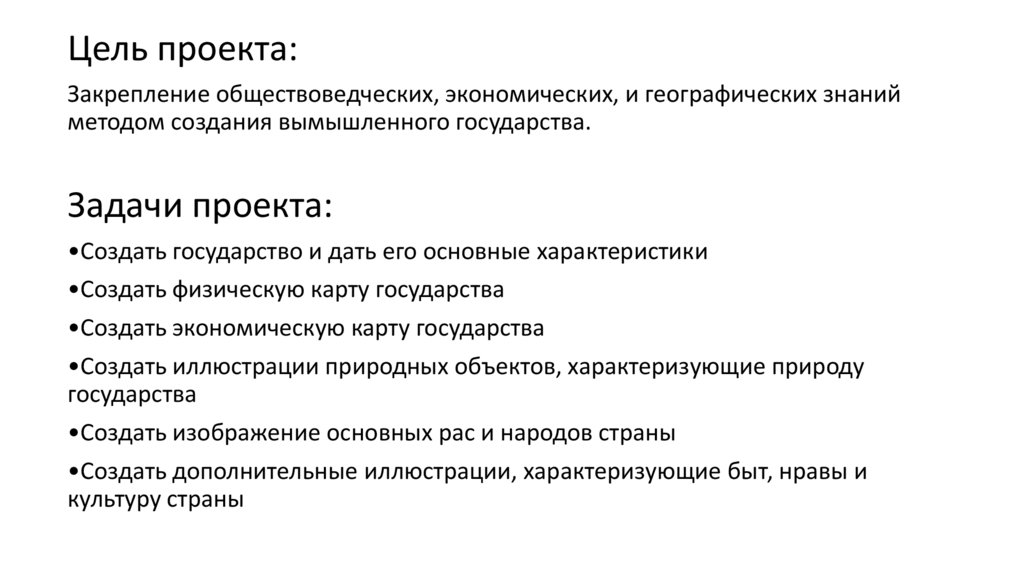 Цель проекта:

Закрепление обществоведческих, экономических, и географических знаний методом создания вымышленного государства.

Задачи проекта:

•Создать государство и дать его основные характеристики

•Создать физическую карту государства

•Создать экономическую карту государства

•Создать иллюстрации природных объектов, характеризующие природу государства

•Создать изображение основных рас и народов страны

•Создать дополнительные иллюстрации, характеризующие быт, нравы и культуру страны